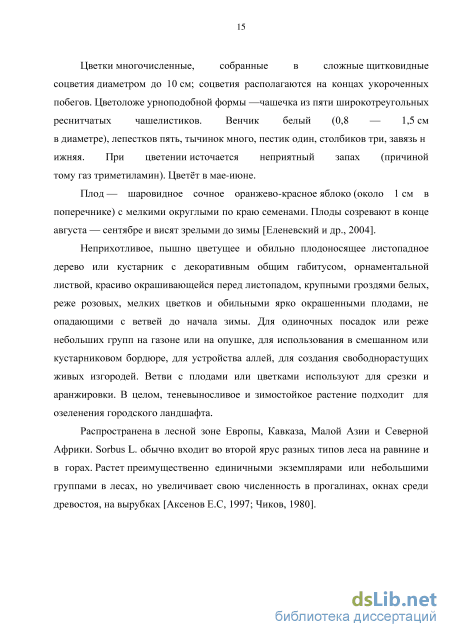 15

Цветки многочисленные, собранные в сложные щитковидные соцветия диаметром до 10 см; соцветия располагаются на концах укороченных побегов. Цветоложе урноподобной формы —чашечка из пяти широкотреугольных реснитчатых чашелистиков. Венчик белый (0,8 — 1,5 см в диаметре), лепестков пять, тычинок много, пестик один, столбиков три, завязь н ижняя. При цветении источается неприятный запах (причиной тому газ триметиламин). Цветёт в мае-июне.

Плод — шаровидное сочное оранжево-красное яблоко (около 1 см в поперечнике) с мелкими округлыми по краю семенами. Плоды созревают в конце августа — сентябре и висят зрелыми до зимы [Еленевский и др., 2004].

Неприхотливое, пышно цветущее и обильно плодоносящее листопадное дерево или кустарник с декоративным общим габитусом, орнаментальной листвой, красиво окрашивающейся перед листопадом, крупными гроздями белых, реже розовых, мелких цветков и обильными ярко окрашенными плодами, не опадающими с ветвей до начала зимы. Для одиночных посадок или реже небольших групп на газоне или на опушке, для использования в смешанном или кустарниковом бордюре, для устройства аллей, для создания свободнорастущих живых изгородей. Ветви с плодами или цветками используют для срезки и аранжировки. В целом, теневыносливое и зимостойкое растение подходит для озеленения городского ландшафта.

Распространена в лесной зоне Европы, Кавказа, Малой Азии и Северной Африки. Sorbus L. обычно входит во второй ярус разных типов леса на равнине и в горах. Растет преимущественно единичными экземплярами или небольшими группами в лесах, но увеличивает свою численность в прогалинах, окнах среди древостоя, на вырубках [Аксенов Е.С, 1997; Чиков, 1980].

dsLib.net
библиотека диссертаций